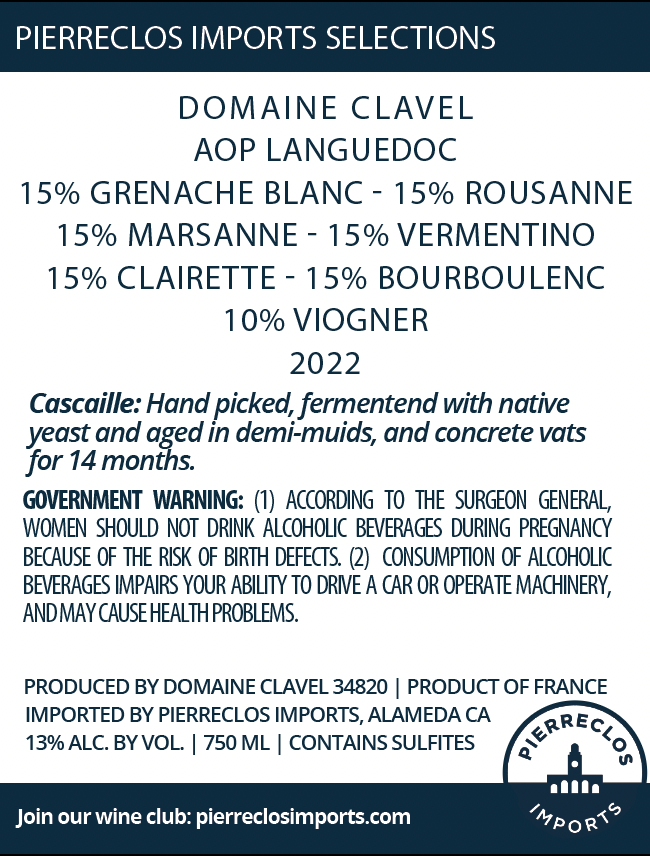 PIERRECLOS IMPORTS SELECTIONS

DOMAINE CLAVEL
AOP LANGUEDOC
15% GRENACHE BLANC - 15% ROUSANNE
15% MARSANNE - 15% VERMENTINO
15% CLAIRETTE - 15% BOURBOULENC
10% VIOGNER
2022

Cascaille: Hand picked, fermentend with native yeast and aged in demi-muids, and concrete vats for 14 months.

GOVERNMENT WARNING: (1) ACCORDING TO THE SURGEON GENERAL, WOMEN SHOULD NOT DRINK ALCOHOLIC BEVERAGES DURING PREGNANCY BECAUSE OF THE RISK OF BIRTH DEFECTS. (2) CONSUMPTION OF ALCOHOLIC BEVERAGES IMPAIRS YOUR ABILITY TO DRIVE A CAR OR OPERATE MACHINERY, AND MAY CAUSE HEALTH PROBLEMS.

PRODUCED BY DOMAINE CLAVEL 34820 | PRODUCT OF FRANCE
IMPORTED BY PIERRECLOS IMPORTS, ALAMEDA CA
13% ALC. BY VOL. | 750 ML | CONTAINS SULFITES

PIERRECLOS
IMPORTS

Join our wine club: pierreclosimports.com